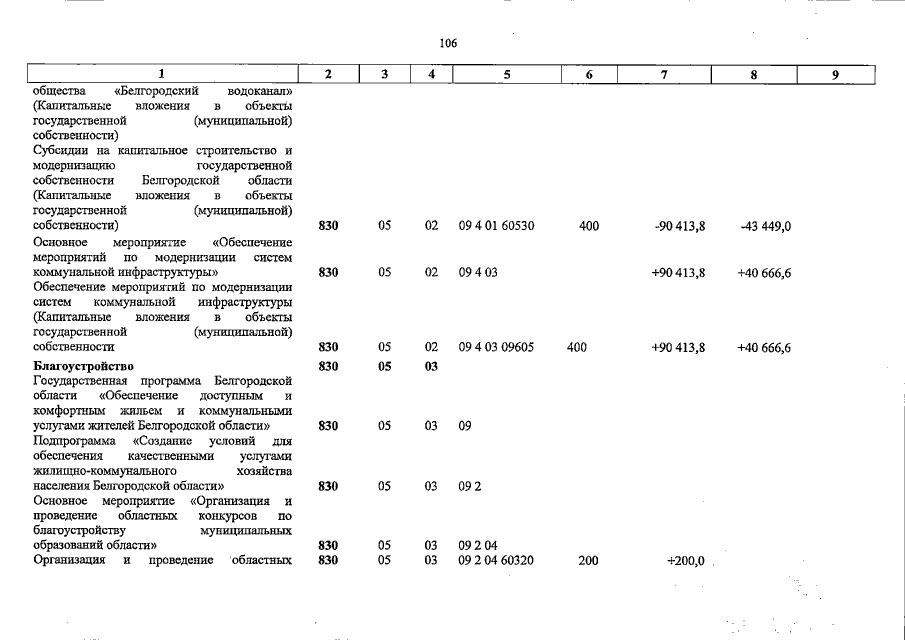 106

| 1 | 2 | 3 | 4 | 5 | 6 | 7 | 8 | 9 |
|---|---|---|---|---|---|---|---|---|
| общества «Белгородский водоканал» (Капитальные вложения в объекты государственной (муниципальной) собственности) | | | | | | | | |
| Субсидии на капитальное строительство и модернизацию государственной собственности Белгородской области (Капитальные вложения в объекты государственной (муниципальной) собственности) | 830 | 05 | 02 | 09 4 01 60530 | 400 | -90 413,8 | -43 449,0 | |
| Основное мероприятие «Обеспечение мероприятий по модернизации систем коммунальной инфраструктуры» | 830 | 05 | 02 | 09 4 03 | | +90 413,8 | +40 666,6 | |
| Обеспечение мероприятий по модернизации систем коммунальной инфраструктуры (Капитальные вложения в объекты государственной (муниципальной) собственности | 830 | 05 | 02 | 09 4 03 09605 | 400 | +90 413,8 | +40 666,6 | |
| Благоустройство | 830 | 05 | 03 | | | | | |
| Государственная программа Белгородской области «Обеспечение доступным и комфортным жильем и коммунальными услугами жителей Белгородской области» | 830 | 05 | 03 | 09 | | | | |
| Подпрограмма «Создание условий для обеспечения качественными услугами жилищно-коммунального хозяйства населения Белгородской области» | 830 | 05 | 03 | 09 2 | | | | |
| Основное мероприятие «Организация и проведение областных конкурсов по благоустройству муниципальных образований области» | 830 | 05 | 03 | 09 2 04 | | | | |
| Организация и проведение областных | 830 | 05 | 03 | 09 2 04 60320 | 200 | +200,0 | | |